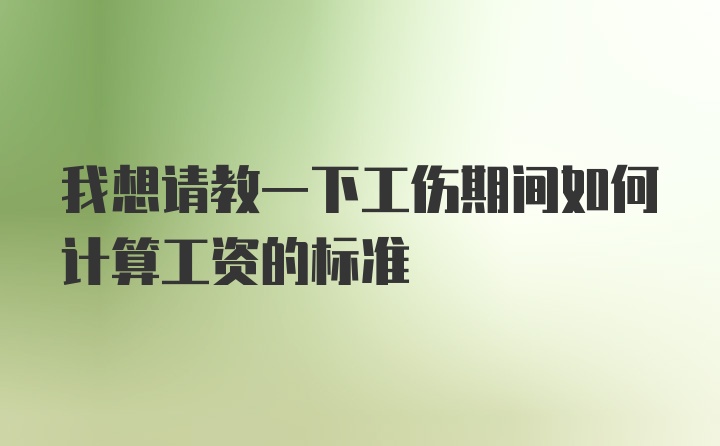 我想请教一下工伤期间如何计算工资的标准